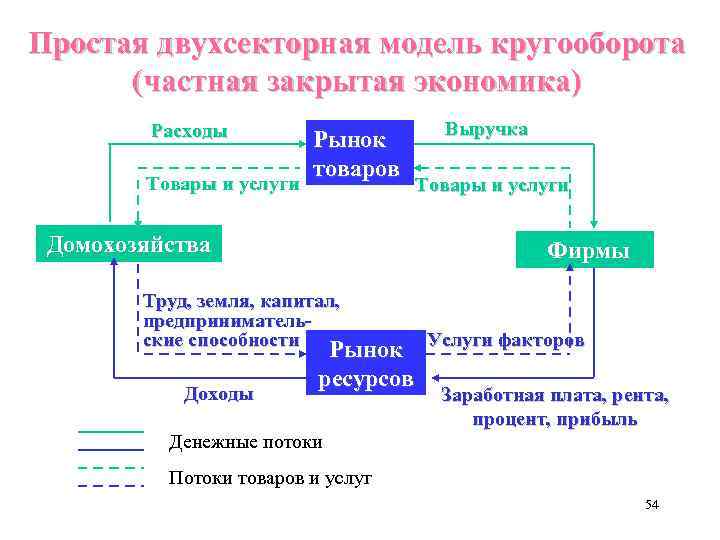 Простая двухсекторная модель кругооборота (частная закрытая экономика)

Расходы

Рынок товаров

Выручка

Товары и услуги

Товары и услуги

Домохозяйства

Фирмы

Труд, земля, капитал, предпринимательские способности

Рынок ресурсов

Услуги факторов

Доходы

Заработная плата, рента, процент, прибыль

Денежные потоки

Потоки товаров и услуг

54